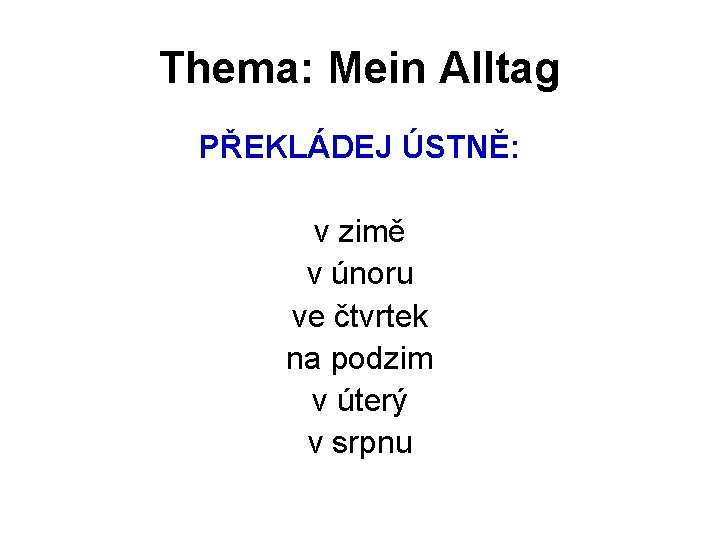 Thema: Mein Alltag

PŘEKLÁDEJ ÚSTNĚ:

v zimě
v únoru
ve čtvrtek
na podzim
v úterý
v srpnu